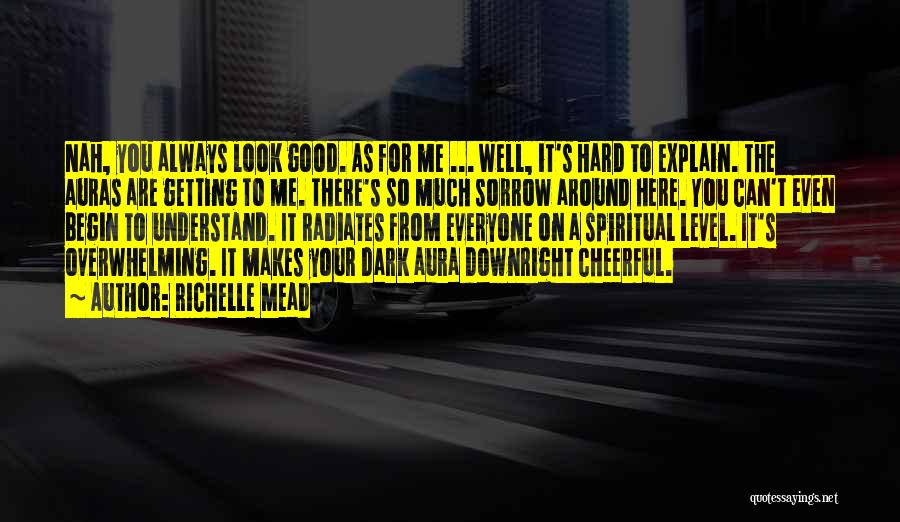 NAH, YOU ALWAYS LOOK GOOD. AS FOR ME ... WELL, IT'S HARD TO EXPLAIN. THE AURAS ARE GETTING TO ME. THERE'S SO MUCH SORROW AROUND HERE. YOU CAN'T EVEN BEGIN TO UNDERSTAND. IT RADIATES FROM EVERYONE ON A SPIRITUAL LEVEL. IT'S OVERWHELMING. IT MAKES YOUR DARK AURA DOWNRIGHT CHEERFUL.
— AUTHOR: RICHELLE MEAD

quotessayings.net